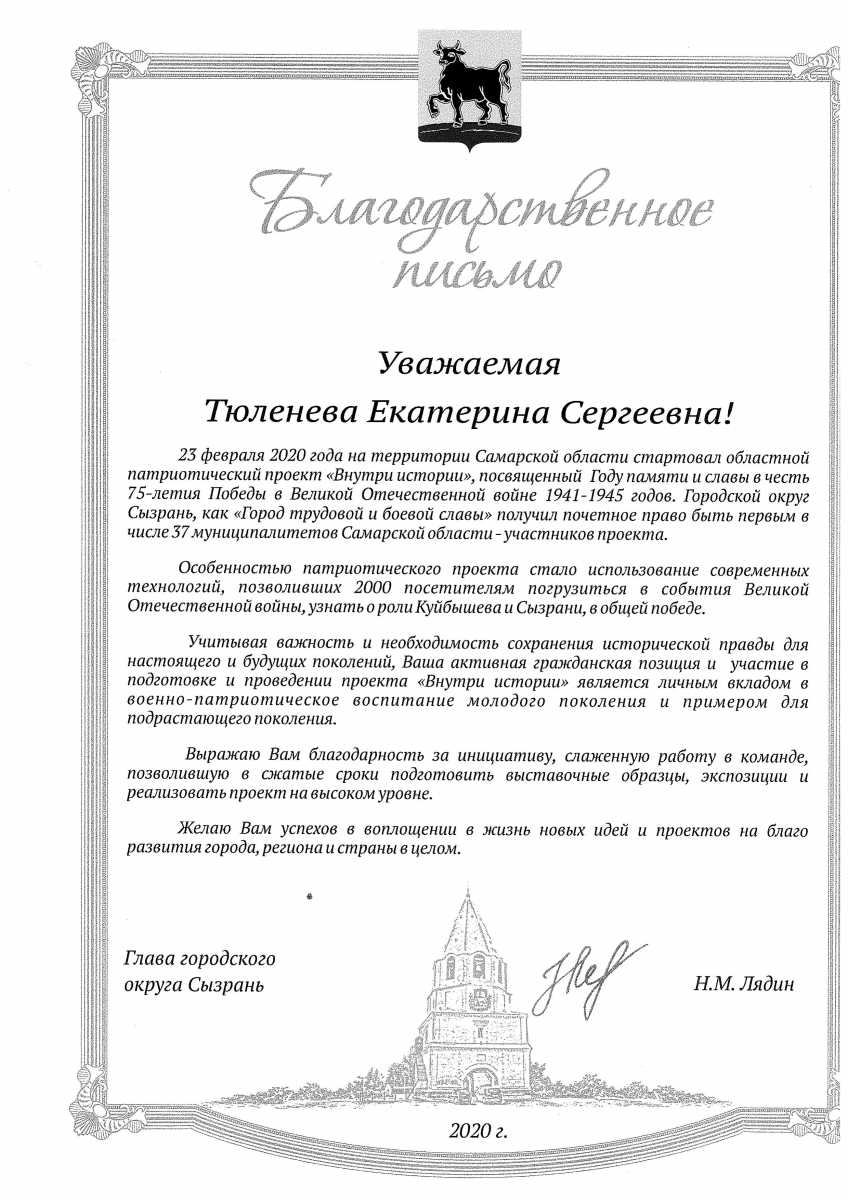 Благодарственное письмо

Уважаемая
Тюленева Екатерина Сергеевна!

23 февраля 2020 года на территории Самарской области стартовал областной патриотический проект «Внутри истории», посвященный Году памяти и славы в честь 75-летия Победы в Великой Отечественной войне 1941-1945 годов. Городской округ Сызрань, как «Город трудовой и боевой славы» получил почетное право быть первым в числе 37 муниципалитетов Самарской области - участников проекта.

Особенностью патриотического проекта стало использование современных технологий, позволивших 2000 посетителям погрузиться в события Великой Отечественной войны, узнать о роли Куйбышева и Сызрани, в общей победе.

Учитывая важность и необходимость сохранения исторической правды для настоящего и будущих поколений, Ваша активная гражданская позиция и участие в подготовке и проведении проекта «Внутри истории» является личным вкладом в военно-патриотическое воспитание молодого поколения и примером для подрастающего поколения.

Выражаю Вам благодарность за инициативу, слаженную работу в команде, позволившую в сжатые сроки подготовить выставочные образцы, экспозиции и реализовать проект на высоком уровне.

Желаю Вам успехов в воплощении в жизнь новых идей и проектов на благо развития города, региона и страны в целом.

Глава городского округа Сызрань

Н.М. Лядин

2020 г.